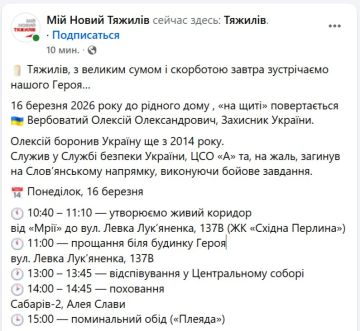 Мій Новий Тяжилів сейчас здесь: Тяжилів.
· Подписаться
10 мин. ·

Тяжилів, з великим сумом і скорботою завтра зустрічаємо нашого Героя...

16 березня 2026 року до рідного дому , «на щиті» повертається Вербоватий Олексій Олександрович, Захисник України.

Олексій боронив Україну ще з 2014 року.
Служив у Службі безпеки України, ЦСО «А» та, на жаль, загинув на Слов'янському напрямку, виконуючи бойове завдання.

Понеділок, 16 березня

10:40 – 11:10 — утворюємо живий коридор від «Мрії» до вул. Левка Лук'яненка, 137В (ЖК «Східна Перлина»)
11:00 — прощання біля будинку Героя
вул. Левка Лук'яненка, 137В
13:00 – 13:45 — відспівування у Центральному соборі
14:00 – 14:45 — поховання
Сабарів-2, Алея Слави
15:00 — поминальний обід («Плеяда»)